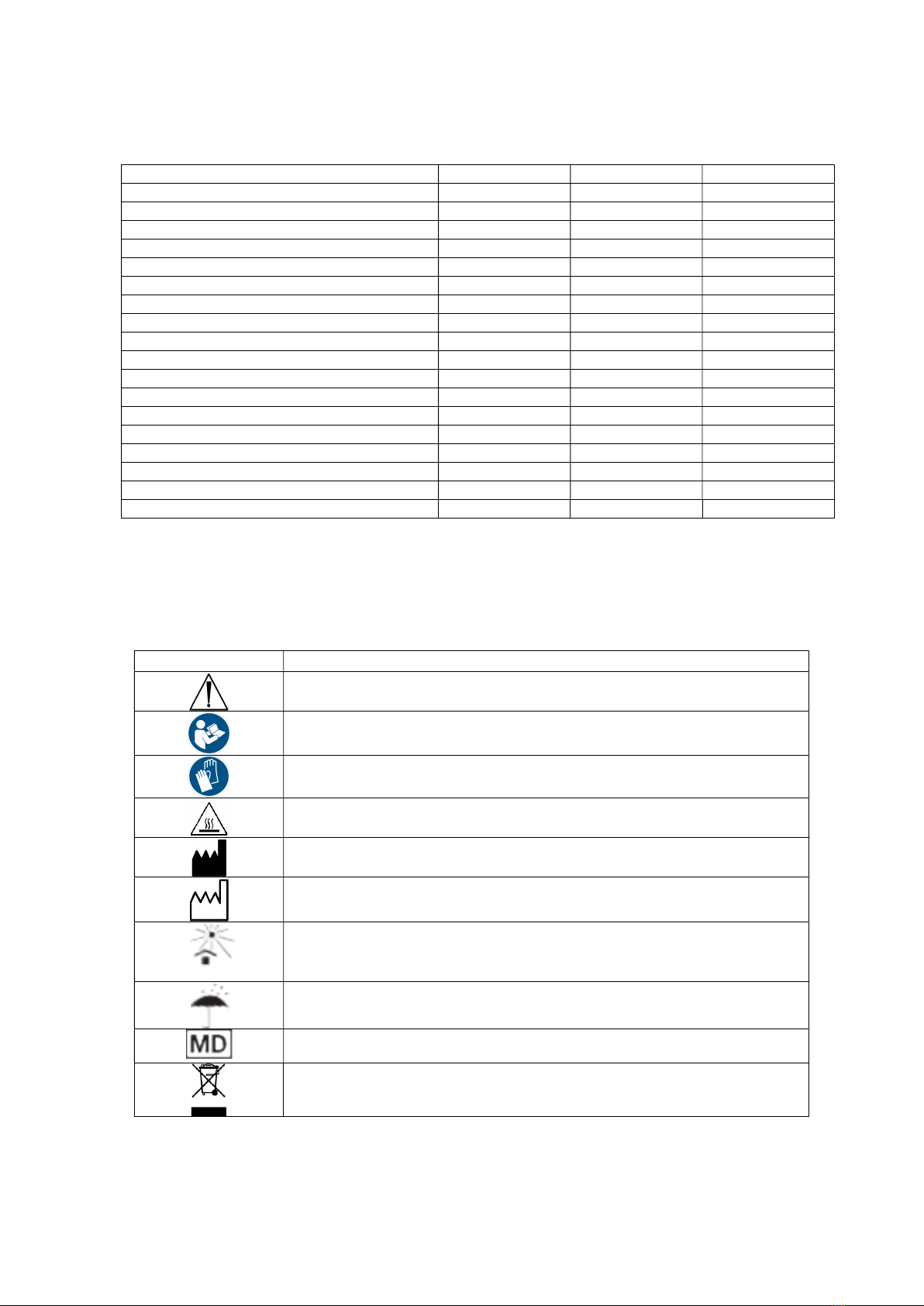 MD